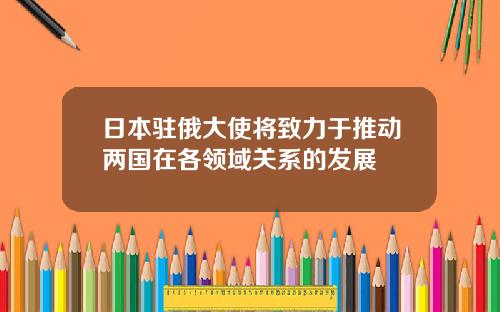 日本驻俄大使将致力于推动两国在各领域关系的发展